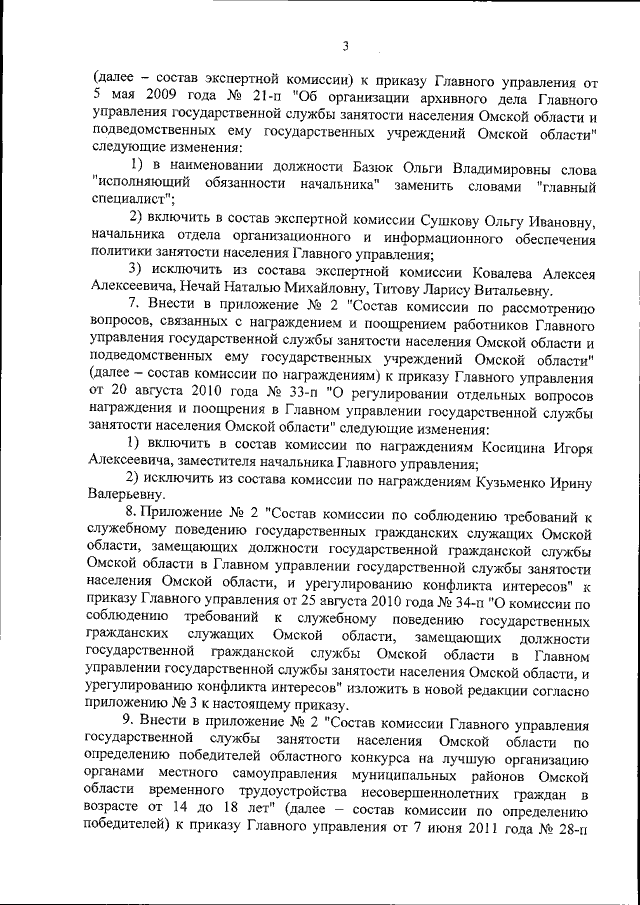 3

(далее – состав экспертной комиссии) к приказу Главного управления от 5 мая 2009 года № 21-п "Об организации архивного дела Главного управления государственной службы занятости населения Омской области и подведомственных ему государственных учреждений Омской области" следующие изменения:

1) в наименовании должности Базюк Ольги Владимировны слова "исполняющий обязанности начальника" заменить словами "главный специалист";

2) включить в состав экспертной комиссии Сушкову Ольгу Ивановну, начальника отдела организационного и информационного обеспечения политики занятости населения Главного управления;

3) исключить из состава экспертной комиссии Ковалева Алексея Алексеевича, Нечай Наталью Михайловну, Титову Ларису Витальевну.

7. Внести в приложение № 2 "Состав комиссии по рассмотрению вопросов, связанных с награждением и поощрением работников Главного управления государственной службы занятости населения Омской области и подведомственных ему государственных учреждений Омской области" (далее – состав комиссии по награждениям) к приказу Главного управления от 20 августа 2010 года № 33-п "О регулировании отдельных вопросов награждения и поощрения в Главном управлении государственной службы занятости населения Омской области" следующие изменения:

1) включить в состав комиссии по награждениям Косицина Игоря Алексеевича, заместителя начальника Главного управления;

2) исключить из состава комиссии по награждениям Кузьменко Ирину Валерьевну.

8. Приложение № 2 "Состав комиссии по соблюдению требований к служебному поведению государственных гражданских служащих Омской области, замещающих должности государственной гражданской службы Омской области в Главном управлении государственной службы занятости населения Омской области, и урегулированию конфликта интересов" к приказу Главного управления от 25 августа 2010 года № 34-п "О комиссии по соблюдению требований к служебному поведению государственных гражданских служащих Омской области, замещающих должности государственной гражданской службы Омской области в Главном управлении государственной службы занятости населения Омской области, и урегулированию конфликта интересов" изложить в новой редакции согласно приложению № 3 к настоящему приказу.

9. Внести в приложение № 2 "Состав комиссии Главного управления государственной службы занятости населения Омской области по определению победителей областного конкурса на лучшую организацию органами местного самоуправления муниципальных районов Омской области временного трудоустройства несовершеннолетних граждан в возрасте от 14 до 18 лет" (далее – состав комиссии по определению победителей) к приказу Главного управления от 7 июня 2011 года № 28-п